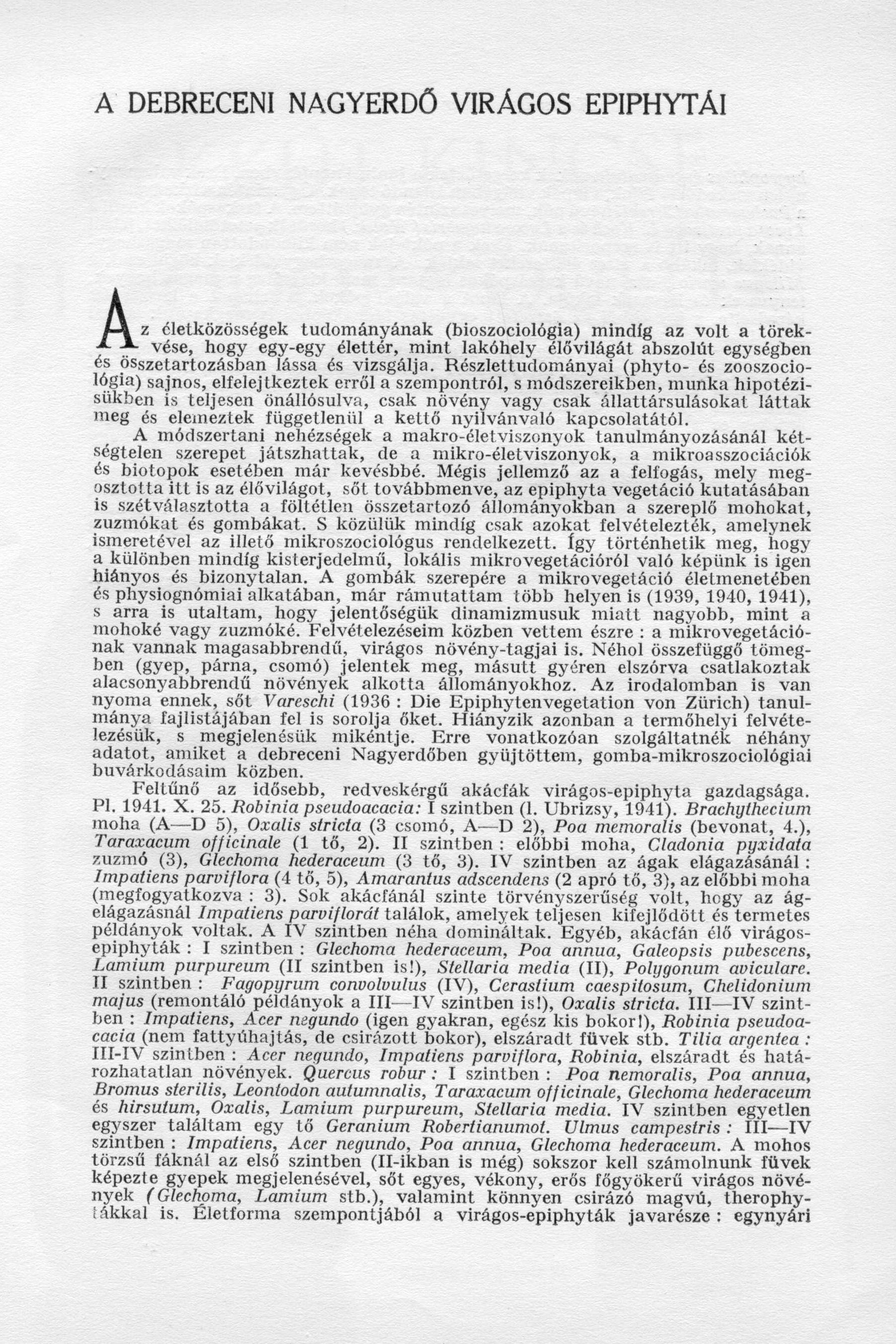 A DEBRECENI NAGYERDŐ VIRÁGOS EPIPHYTÁI

Az életközösségek tudományának (bioszociológia) mindíg az volt a törekvése, hogy egy-egy élettér, mint lakóhely élővilágát abszolút egységben és összetartozásban lássa és vizsgálja. Részlettudományai (phyto- és zooszociológia) sajnos, elfelejtkeztek erről a szempontról, s módszereikben, munka hipotézisükben is teljesen önállósulva, csak növény vagy csak állattársulásokat láttak meg és elemeztek függetlenül a kettő nyilvánvaló kapcsolatától.

A módszertani nehézségek a makro-életviszonyok tanulmányozásánál kétségtelen szerepet játszhattak, de a mikro-életviszonyok, a mikroasszociációk és biotopok esetében már kevésbbé. Mégis jellemző az a felfogás, mely megosztotta itt is az élővilágot, sőt továbbmenve, az epiphyta vegetáció kutatásában is szétválasztotta a föltétlen összetartozó állományokban a szereplő mohokat, zuzmókat és gombákat. S közülük mindíg csak azokat felvételezték, amelynek ismeretével az illető mikroszociológus rendelkezett. Így történhetik meg, hogy a különben mindíg kisterjedelmű, lokális mikrovegetációról való képünk is igen hiányos és bizonytalan. A gombák szerepére a mikrovegetáció életmenetében és physiognómiai alkatában, már rámutattam több helyen is (1939, 1940, 1941), s arra is utaltam, hogy jelentőségük dinamizmusuk miatt nagyobb, mint a mohoké vagy zuzmóké. Felvételezéseim közben vettem észre : a mikrovegetációnak vannak magasabbrendű, virágos növény-tagjai is. Néhol összefüggő tömegben (gyep, párna, csomó) jelentek meg, másutt gyéren elszórva csatlakoztak alacsonyabbrendű növények alkotta állományokhoz. Az irodalomban is van nyoma ennek, sőt Vareschi (1936 : Die Epiphytenvegetation von Zürich) tanulmánya fajlistájában fel is sorolja őket. Hiányzik azonban a termőhelyi felvételezésük, s megjelenésük mikéntje. Erre vonatkozóan szolgáltatnék néhány adatot, amiket a debreceni Nagyerdőben gyüjtöttem, gomba-mikroszociológiai buvárkodásaim közben.

Feltűnő az idősebb, redveskérgű akácfák virágos-epiphyta gazdagsága. Pl. 1941. X. 25. Robinia pseudoacacia: I szintben (l. Ubrizsy, 1941). Brachythecium moha (A—D 5), Oxalis stricta (3 csomó, A—D 2), Poa memoralis (bevonat, 4.), Taraxacum officinale (1 tő, 2). II szintben : előbbi moha, Cladonia pyxidata zuzmó (3), Glechoma hederaceum (3 tő, 3). IV szintben az ágak elágazásánál : Impatiens parviflora (4 tő, 5), Amarantus adscendens (2 apró tő, 3), az előbbi moha (megfogyatkozva : 3). Sok akácfánál szinte törvényszerűség volt, hogy az ágelágazásnál Impatiens parviflorát találok, amelyek teljesen kifejlődött és termetes példányok voltak. A IV szintben néha domináltak. Egyéb, akácfán élő virágos-epiphyták : I szintben : Glechoma hederaceum, Poa annua, Galeopsis pubescens, Lamium purpureum (II szintben is!), Stellaria media (II), Polygonum aviculare. II szintben : Fagopyrum convolvulus (IV), Cerastium caespitosum, Chelidonium majus (remontáló példányok a III—IV szintben is!), Oxalis stricta. III—IV szintben : Impatiens, Acer negundo (igen gyakran, egész kis bokor!), Robinia pseudoacacia (nem fattyúhajtás, de csirázott bokor), elszáradt füvek stb. Tilia argentea : III-IV szintben : Acer negundo, Impatiens parviflora, Robinia, elszáradt és határozhatatlan növények. Quercus robur : I szintben : Poa nemoralis, Poa annua, Bromus sterilis, Leontodon autumnalis, Taraxacum officinale, Glechoma hederaceum és hirsutum, Oxalis, Lamium purpureum, Stellaria media. IV szintben egyetlen egyszer találtam egy tő Geranium Robertianumot. Ulmus campestris : III—IV szintben : Impatiens, Acer negundo, Poa annua, Glechoma hederaceum. A mohos törzsű fáknál az első szintben (II-ikban is még) sokszor kell számolnunk füvek képezte gyepek megjelenésével, sőt egyes, vékony, erős főgyökerű virágos növények (Glechoma, Lamium stb.), valamint könnyen csirázó magvú, therophytákkal is. Életforma szempontjából a virágos-epiphyták javarésze : egynyári